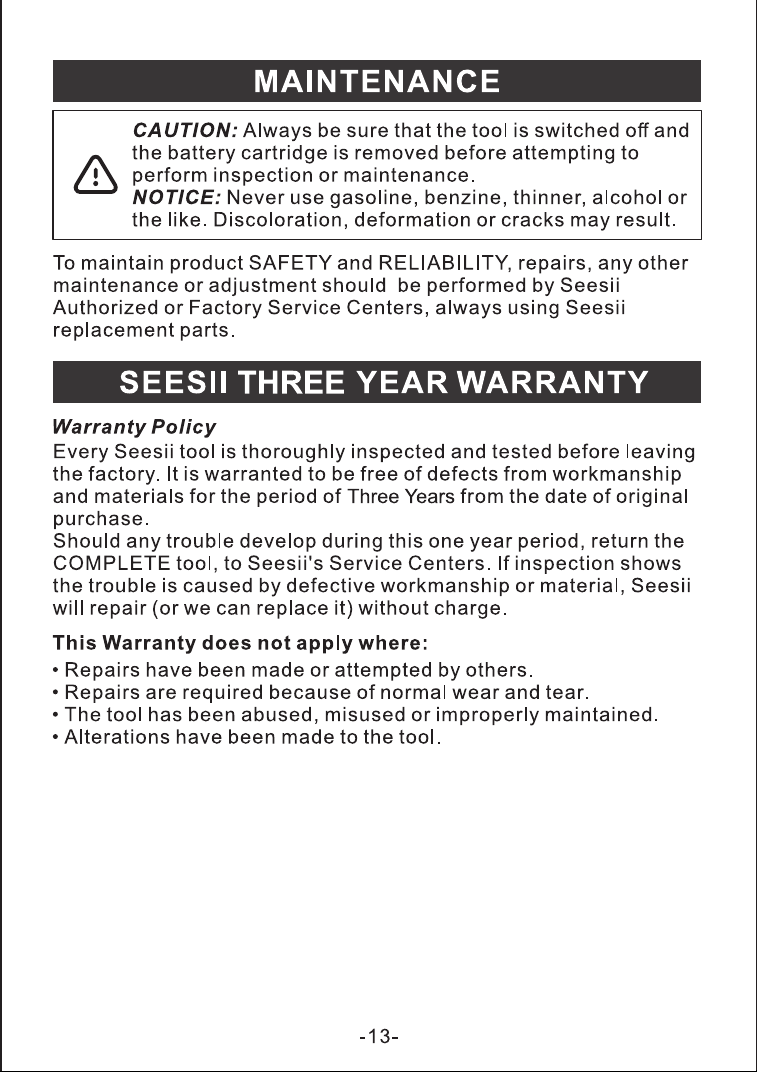 MAINTENANCE

CAUTION: Always be sure that the tool is switched off and the battery cartridge is removed before attempting to perform inspection or maintenance.
NOTICE: Never use gasoline, benzine, thinner, alcohol or the like. Discoloration, deformation or cracks may result.

To maintain product SAFETY and RELIABILITY, repairs, any other maintenance or adjustment should be performed by Seesii Authorized or Factory Service Centers, always using Seesii replacement parts.

SEESII THREE YEAR WARRANTY

Warranty Policy

Every Seesii tool is thoroughly inspected and tested before leaving the factory. It is warranted to be free of defects from workmanship and materials for the period of Three Years from the date of original purchase.
Should any trouble develop during this one year period, return the COMPLETE tool, to Seesii's Service Centers. If inspection shows the trouble is caused by defective workmanship or material, Seesii will repair (or we can replace it) without charge.

This Warranty does not apply where:

• Repairs have been made or attempted by others.
• Repairs are required because of normal wear and tear.
• The tool has been abused, misused or improperly maintained.
• Alterations have been made to the tool.

-13-